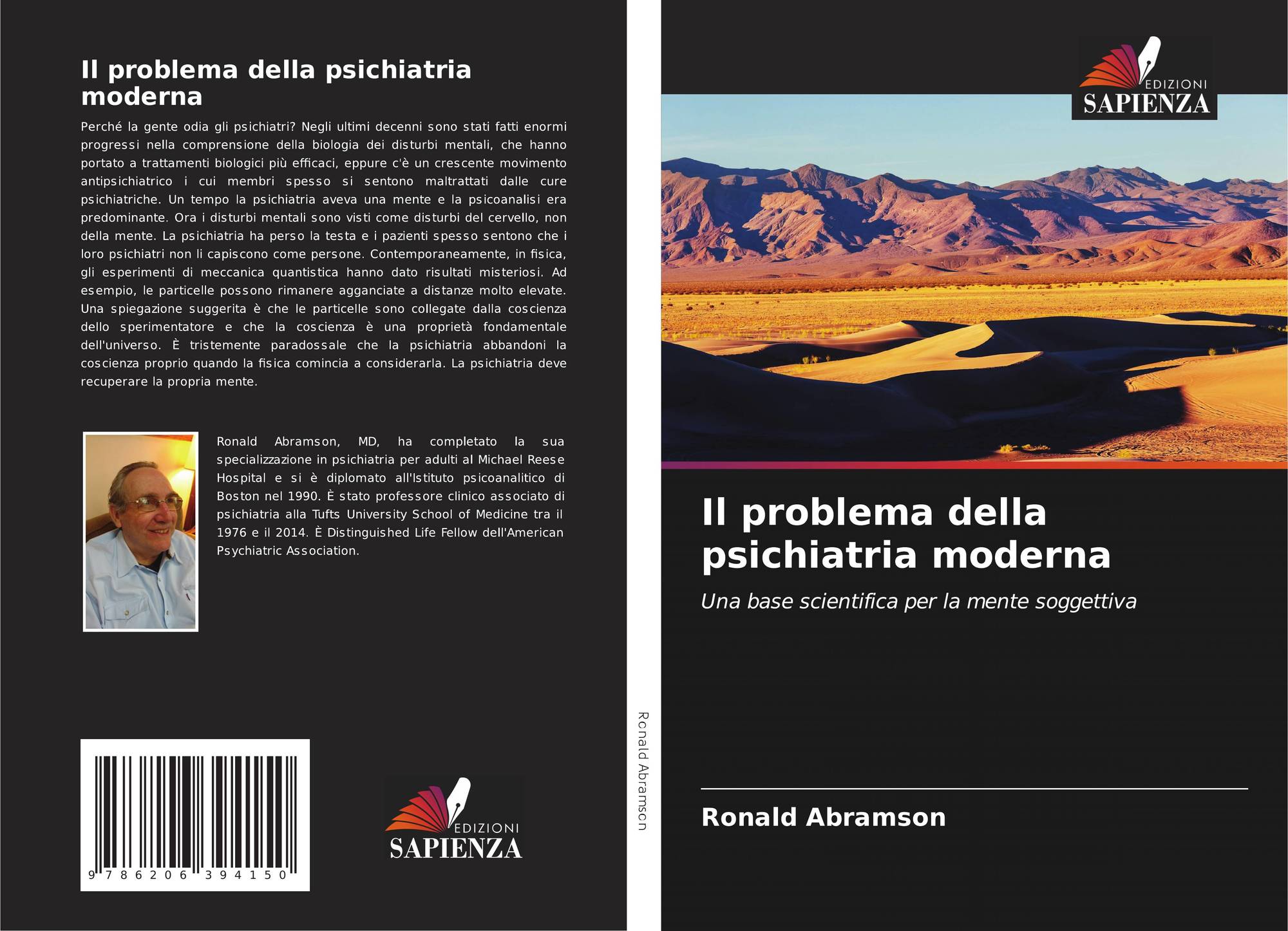 Il problema della psichiatria moderna

Perché la gente odia gli psichiatri? Negli ultimi decenni sono stati fatti enormi progressi nella comprensione della biologia dei disturbi mentali, che hanno portato a trattamenti biologici più efficaci, eppure c'è un crescente movimento antipsichiatrico i cui membri spesso si sentono maltrattati dalle cure psichiatriche. Un tempo la psichiatria aveva una mente e la psicoanalisi era predominante. Ora i disturbi mentali sono visti come disturbi del cervello, non della mente. La psichiatria ha perso la testa e i pazienti spesso sentono che i loro psichiatri non li capiscono come persone. Contemporaneamente, in fisica, gli esperimenti di meccanica quantistica hanno dato risultati misteriosi. Ad esempio, le particelle possono rimanere agganciate a distanze molto elevate. Una spiegazione suggerita è che le particelle sono collegate dalla coscienza dello sperimentatore e che la coscienza è una proprietà fondamentale dell'universo. È tristemente paradossale che la psichiatria abbandoni la coscienza proprio quando la fisica comincia a considerarla. La psichiatria deve recuperare la propria mente.

Ronald Abramson, MD, ha completato la sua specializzazione in psichiatria per adulti al Michael Reese Hospital e si è diplomato all'Istituto psicoanalitico di Boston nel 1990. È stato professore clinico associato di psichiatria alla Tufts University School of Medicine tra il 1976 e il 2014. È Distinguished Life Fellow dell'American Psychiatric Association.

9 786206 394150

EDIZIONI SAPIENZA

Ronald Abramson

EDIZIONI SAPIENZA

Il problema della psichiatria moderna

Una base scientifica per la mente soggettiva

Ronald Abramson